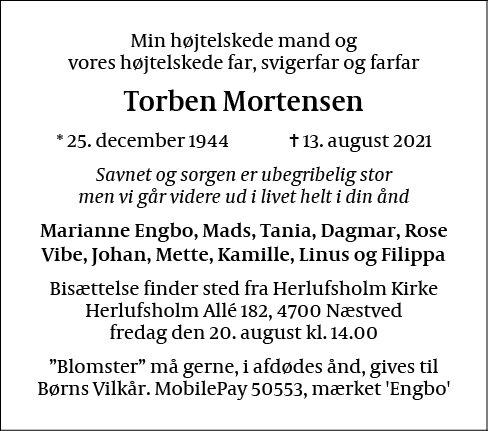 Min højtelskede mand og
vores højtelskede far, svigerfar og farfar

Torben Mortensen

* 25. december 1944 † 13. august 2021

Savnet og sorgen er ubegribelig stor
men vi går videre ud i livet helt i din ånd

Marianne Engbo, Mads, Tania, Dagmar, Rose
Vibe, Johan, Mette, Kamille, Linus og Filippa

Bisættelse finder sted fra Herlufsholm Kirke
Herlufsholm Allé 182, 4700 Næstved
fredag den 20. august kl. 14.00

”Blomster” må gerne, i afdødes ånd, gives til
Børns Vilkår. MobilePay 50553, mærket 'Engbo'